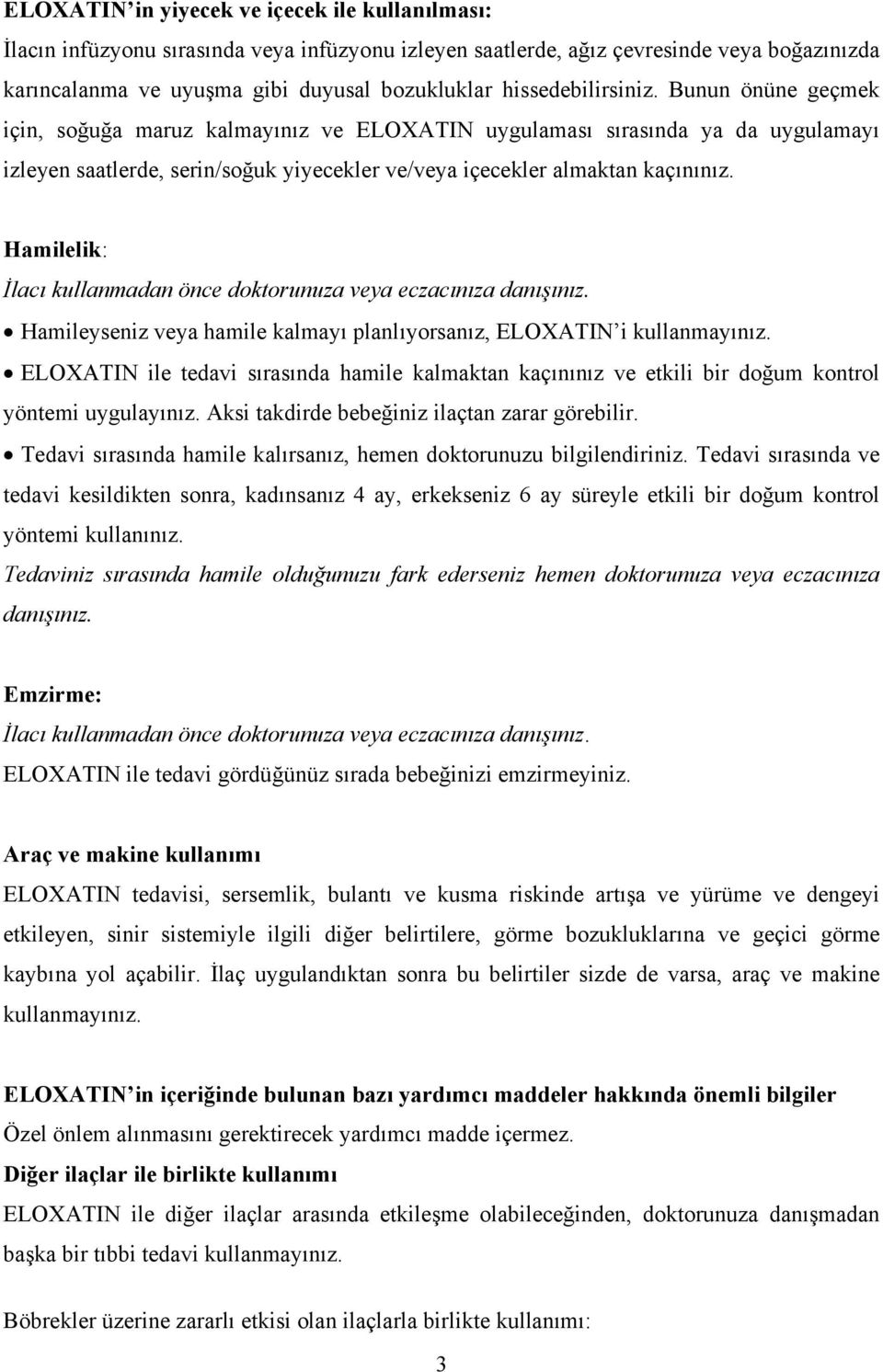 ELOXATIN'in yiyecek ve içecek ile kullanılması:
İlacın infüzyonu sırasında veya infüzyonu izleyen saatlerde, ağız çevresinde veya boğazınızda karıncalanma ve uyuşma gibi duyusal bozukluklar hissedebilirsiniz. Bunun önüne geçmek için, soğuğa maruz kalmayınız ve ELOXATIN uygulaması sırasında ya da uygulamayı izleyen saatlerde, serin/soğuk yiyecekler ve/veya içecekler almaktan kaçınınız.

Hamilelik:
İlacı kullanmadan önce doktorunuza veya eczacınıza danışınız.
• Hamileyseniz veya hamile kalmayı planlıyorsanız, ELOXATIN'i kullanmayınız.
• ELOXATIN ile tedavi sırasında hamile kalmaktan kaçınınız ve etkili bir doğum kontrol yöntemi uygulayınız. Aksi takdirde bebeğiniz ilaçtan zarar görebilir.
• Tedavi sırasında hamile kalırsanız, hemen doktorunuzu bilgilendiriniz. Tedavi sırasında ve tedavi kesildikten sonra, kadınsanız 4 ay, erkekseniz 6 ay süreyle etkili bir doğum kontrol yöntemi kullanınız.
Tedaviniz sırasında hamile olduğunuzu fark ederseniz hemen doktorunuza veya eczacınıza danışınız.

Emzirme:
İlacı kullanmadan önce doktorunuza veya eczacınıza danışınız.
ELOXATIN ile tedavi gördüğünüz sırada bebeğinizi emzirmeyiniz.

Araç ve makine kullanımı
ELOXATIN tedavisi, sersemlik, bulantı ve kusma riskinde artışa ve yürüme ve dengeyi etkileyen, sinir sistemiyle ilgili diğer belirtilere, görme bozukluklarına ve geçici görme kaybına yol açabilir. İlaç uygulandıktan sonra bu belirtiler sizde de varsa, araç ve makine kullanmayınız.

ELOXATIN'in içeriğinde bulunan bazı yardımcı maddeler hakkında önemli bilgiler
Özel önlem alınmasını gerektirecek yardımcı madde içermez.
Diğer ilaçlar ile birlikte kullanımı
ELOXATIN ile diğer ilaçlar arasında etkileşme olabileceğinden, doktorunuza danışmadan başka bir tıbbi tedavi kullanmayınız.

Böbrekler üzerine zararlı etkisi olan ilaçlarla birlikte kullanımı:

3